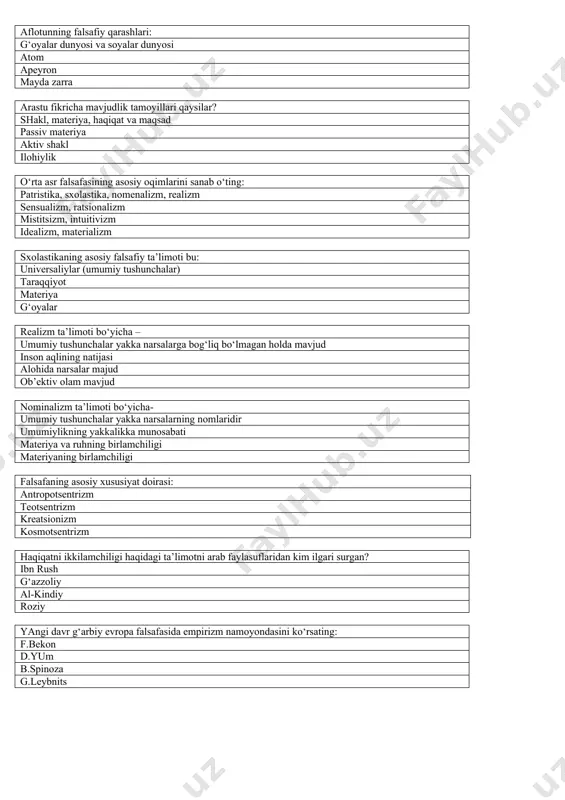 | Aflotunning falsafiy qarashlari: |
|---|
| G‘oyalar dunyosi va soyalar dunyosi |
| Atom |
| Apeyron |
| Mayda zarra |

| Arastu fikricha mavjudlik tamoyillari qaysilar? |
|---|
| SHakl, materiya, haqiqat va maqsad |
| Passiv materiya |
| Aktiv shakl |
| Ilohiylik |

| O‘rta asr falsafasining asosiy oqimlarini sanab o‘ting: |
|---|
| Patristika, sxolastika, nomenalizm, realizm |
| Sensualizm, ratsionalizm |
| Mistitsizm, intuitivizm |
| Idealizm, materializm |

| Sxolastikaning asosiy falsafiy ta’limoti bu: |
|---|
| Universaliylar (umumiy tushunchalar) |
| Taraqqiyot |
| Materiya |
| G‘oyalar |

| Realizm ta’limoti bo‘yicha – |
|---|
| Umumiy tushunchalar yakka narsalarga bog‘liq bo‘lmagan holda mavjud |
| Inson aqlining natijasi |
| Alohida narsalar majud |
| Ob’ektiv olam mavjud |

| Nominalizm ta’limoti bo‘yicha- |
|---|
| Umumiy tushunchalar yakka narsalarning nomlaridir |
| Umumiylikning yakkalikka munosabati |
| Materiya va ruhning birlamchiligi |
| Materiyaning birlamchiligi |

| Falsafaning asosiy xususiyat doirasi: |
|---|
| Antropotsentrizm |
| Teotsentrizm |
| Kreatsionizm |
| Kosmotsentrizm |

| Haqiqatni ikkilamchiligi haqidagi ta’limotni arab faylasuflaridan kim ilgari surgan? |
|---|
| Ibn Rush |
| G‘azzoliy |
| Al-Kindiy |
| Roziy |

| YAngi davr g‘arbiy evropa falsafasida empirizm namoyondasini ko‘rsating: |
|---|
| F.Bekon |
| D.YUm |
| B.Spinoza |
| G.Leybnits |

FaylHub.uz